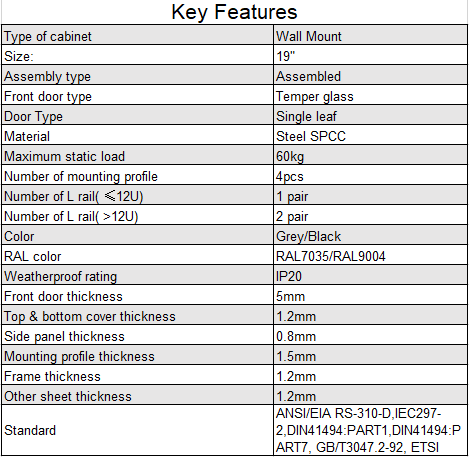 Key Features

| Type of cabinet | Wall Mount |
|---|---|
| Size: | 19" |
| Assembly type | Assembled |
| Front door type | Temper glass |
| Door Type | Single leaf |
| Material | Steel SPCC |
| Maximum static load | 60kg |
| Number of mounting profile | 4pcs |
| Number of L rail( ≤12U) | 1 pair |
| Number of L rail( >12U) | 2 pair |
| Color | Grey/Black |
| RAL color | RAL7035/RAL9004 |
| Weatherproof rating | IP20 |
| Front door thickness | 5mm |
| Top & bottom cover thickness | 1.2mm |
| Side panel thickness | 0.8mm |
| Mounting profile thickness | 1.5mm |
| Frame thickness | 1.2mm |
| Other sheet thickness | 1.2mm |
| Standard | ANSI/EIA RS-310-D,IEC297-2,DIN41494:PART1,DIN41494:PART7, GB/T3047.2-92, ETSI |